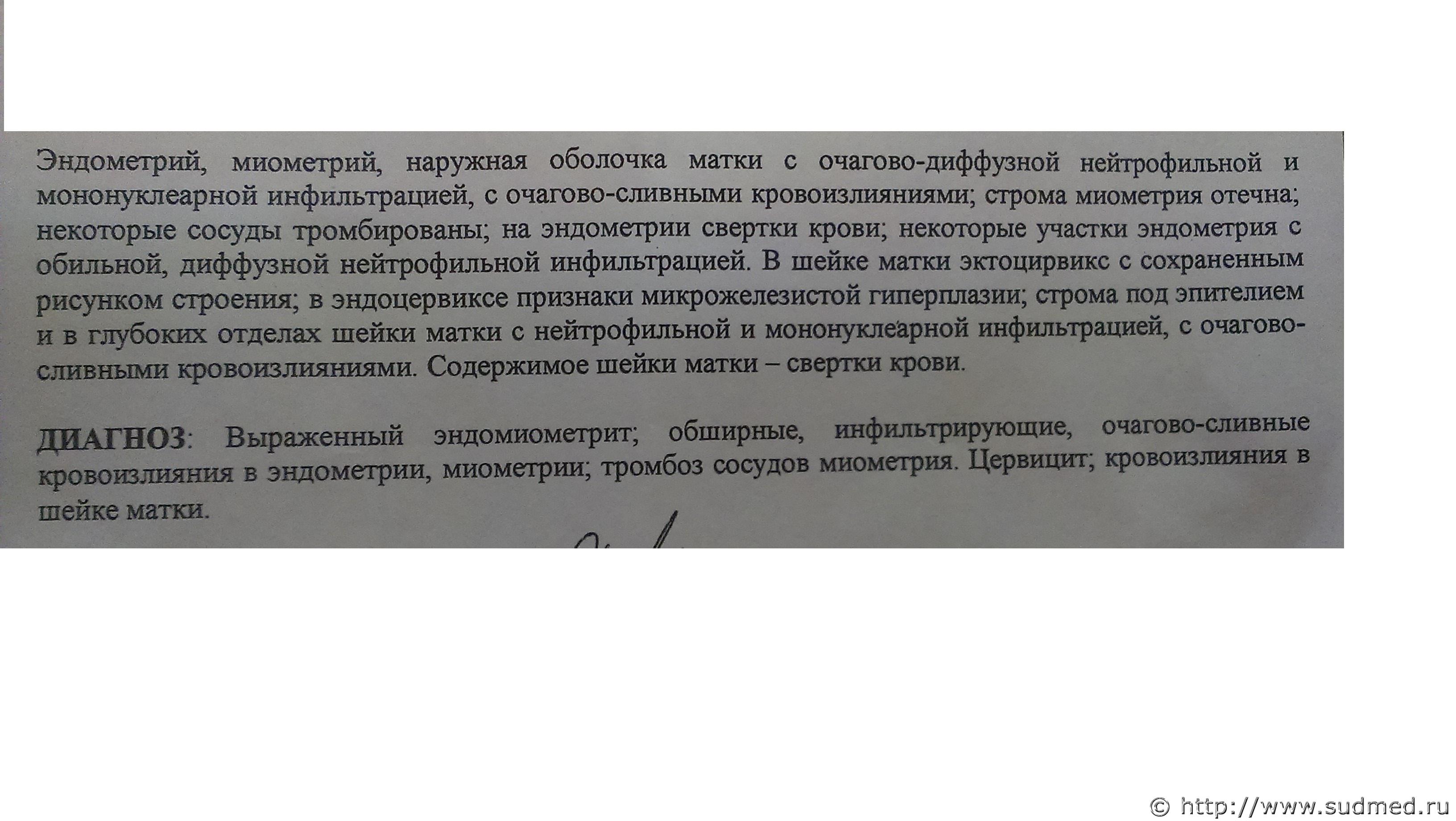 Эндометрий, миометрий, наружная оболочка матки с очагово-диффузной нейтрофильной и мононуклеарной инфильтрацией, с очагово-сливными кровоизлияниями; строма миометрия отечна; некоторые сосуды тромбированы; на эндометрии свертки крови; некоторые участки эндометрия с обильной, диффузной нейтрофильной инфильтрацией. В шейке матки эктоцирвикс с сохраненным рисунком строения; в эндоцервиксе признаки микрожелезистой гиперплазии; строма под эпителием и в глубоких отделах шейки матки с нейтрофильной и мононуклеарной инфильтрацией, с очагово-сливными кровоизлияниями. Содержимое шейки матки – свертки крови.

ДИАГНОЗ: Выраженный эндомиометрит; обширные, инфильтрирующие, очагово-сливные кровоизлияния в эндометрии, миометрии; тромбоз сосудов миометрия. Цервицит; кровоизлияния в шейке матки.

© http://www.sudmed.ru